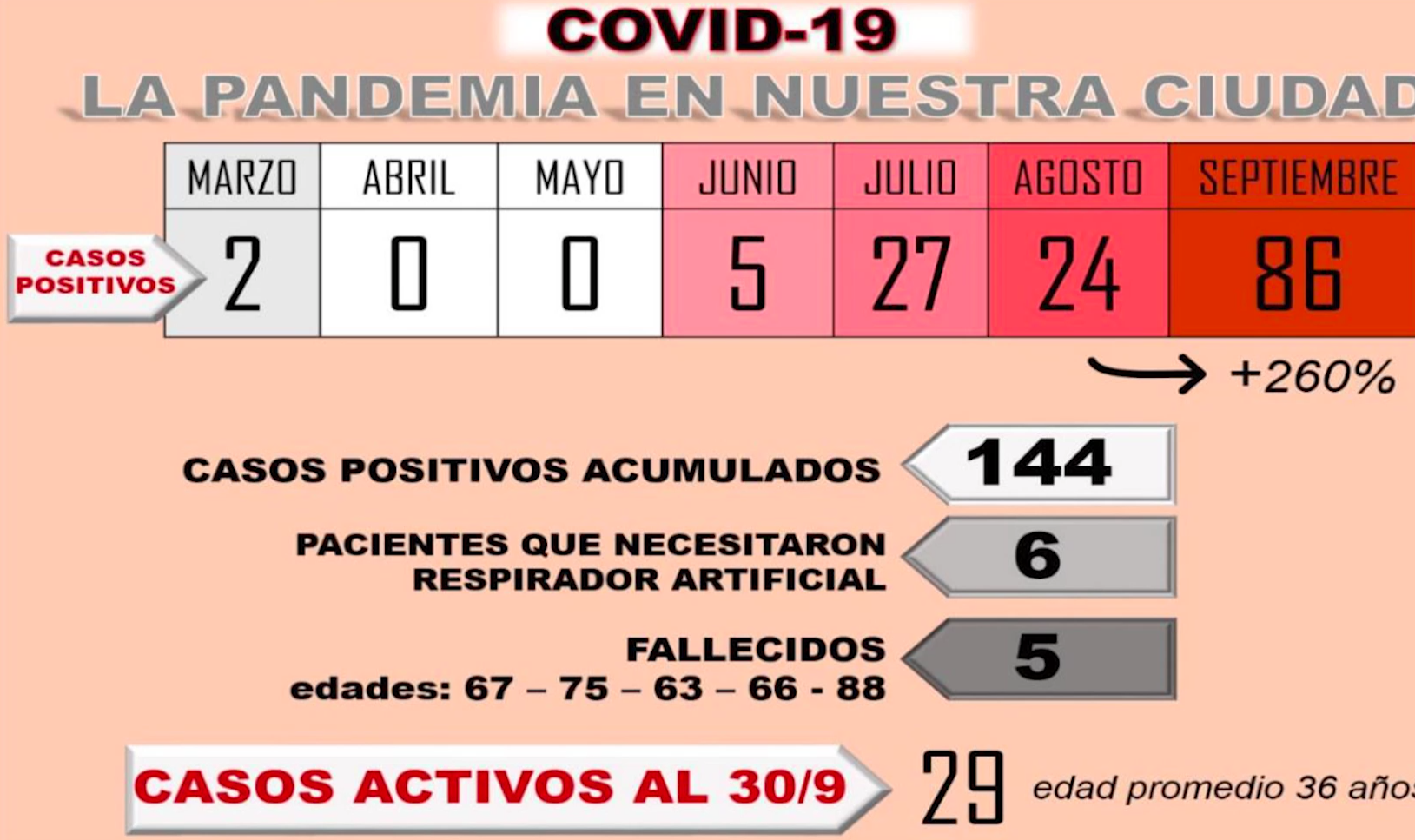 COVID-19
LA PANDEMIA EN NUESTRA CIUDAD

| | MARZO | ABRIL | MAYO | JUNIO | JULIO | AGOSTO | SEPTIEMBRE |
|---|---|---|---|---|---|---|---|
| CASOS POSITIVOS | 2 | 0 | 0 | 5 | 27 | 24 | 86 |

+260%

CASOS POSITIVOS ACUMULADOS 144

PACIENTES QUE NECESITARON RESPIRADOR ARTIFICIAL 6

FALLECIDOS
edades: 67 – 75 – 63 – 66 - 88 5

CASOS ACTIVOS AL 30/9 29 edad promedio 36 años